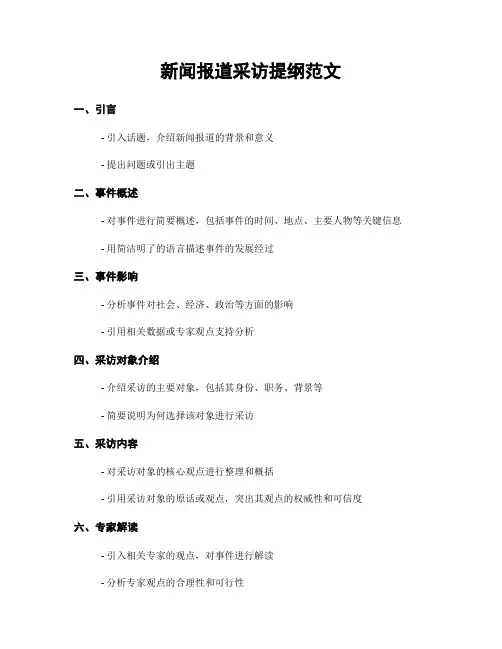 新闻报道采访提纲范文

一、引言

- 引入话题，介绍新闻报道的背景和意义

- 提出问题或引出主题

二、事件概述

- 对事件进行简要概述，包括事件的时间、地点、主要人物等关键信息

- 用简洁明了的语言描述事件的发展经过

三、事件影响

- 分析事件对社会、经济、政治等方面的影响

- 引用相关数据或专家观点支持分析

四、采访对象介绍

- 介绍采访的主要对象，包括其身份、职务、背景等

- 简要说明为何选择该对象进行采访

五、采访内容

- 对采访对象的核心观点进行整理和概括

- 引用采访对象的原话或观点，突出其观点的权威性和可信度

六、专家解读

- 引入相关专家的观点，对事件进行解读

- 分析专家观点的合理性和可行性